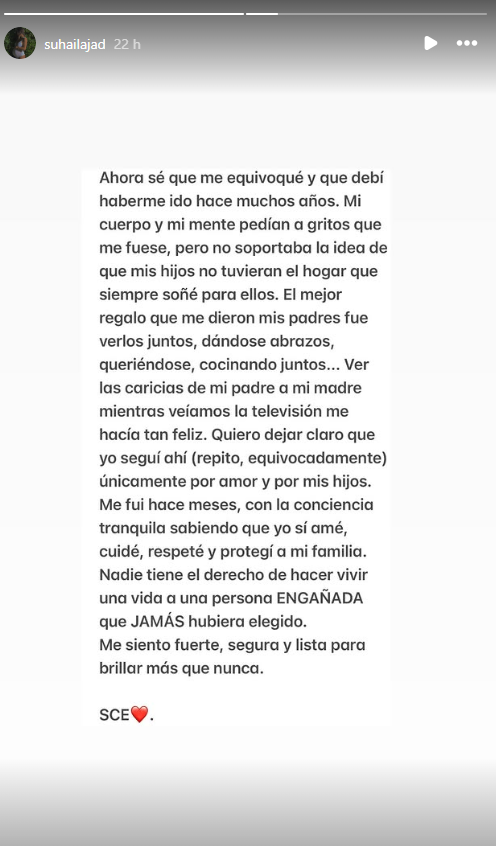 suhailajad 22 h

Ahora sé que me equivoqué y que debí haberme ido hace muchos años. Mi cuerpo y mi mente pedían a gritos que me fuese, pero no soportaba la idea de que mis hijos no tuvieran el hogar que siempre soñé para ellos. El mejor regalo que me dieron mis padres fue verlos juntos, dándose abrazos, queriéndose, cocinando juntos... Ver las caricias de mi padre a mi madre mientras veíamos la televisión me hacía tan feliz. Quiero dejar claro que yo seguí ahí (repito, equivocadamente) únicamente por amor y por mis hijos. Me fui hace meses, con la conciencia tranquila sabiendo que yo sí amé, cuidé, respeté y protegí a mi familia. Nadie tiene el derecho de hacer vivir una vida a una persona ENGAÑADA que JAMÁS hubiera elegido.
Me siento fuerte, segura y lista para brillar más que nunca.

SCE❤️.